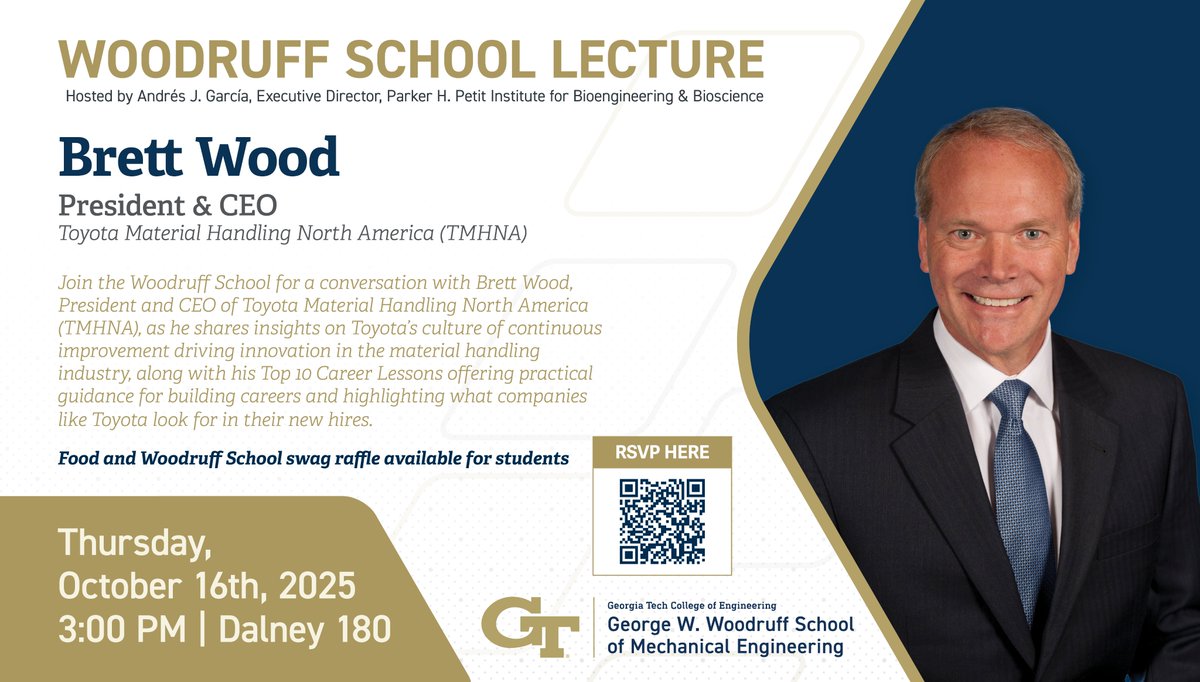 WOODRUFF SCHOOL LECTURE
Hosted by Andrés J. García, Executive Director, Parker H. Petit Institute for Bioengineering & Bioscience

Brett Wood
President & CEO
Toyota Material Handling North America (TMHNA)

Join the Woodruff School for a conversation with Brett Wood, President and CEO of Toyota Material Handling North America (TMHNA), as he shares insights on Toyota's culture of continuous improvement driving innovation in the material handling industry, along with his Top 10 Career Lessons offering practical guidance for building careers and highlighting what companies like Toyota look for in their new hires.

Food and Woodruff School swag raffle available for students

RSVP HERE

Thursday, October 16th, 2025
3:00 PM | Dalney 180

GT
Georgia Tech College of Engineering
George W. Woodruff School of Mechanical Engineering